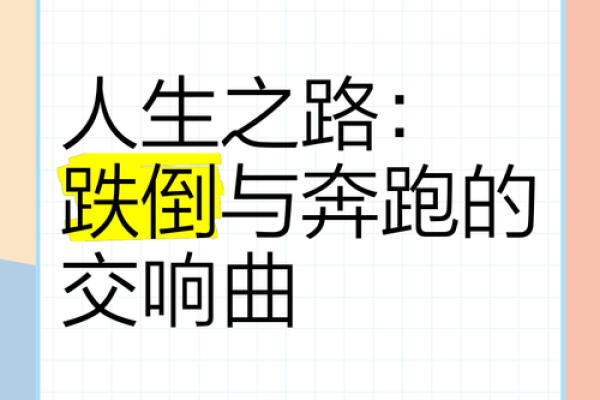 人生之路：
跌倒与奔跑的
交响曲